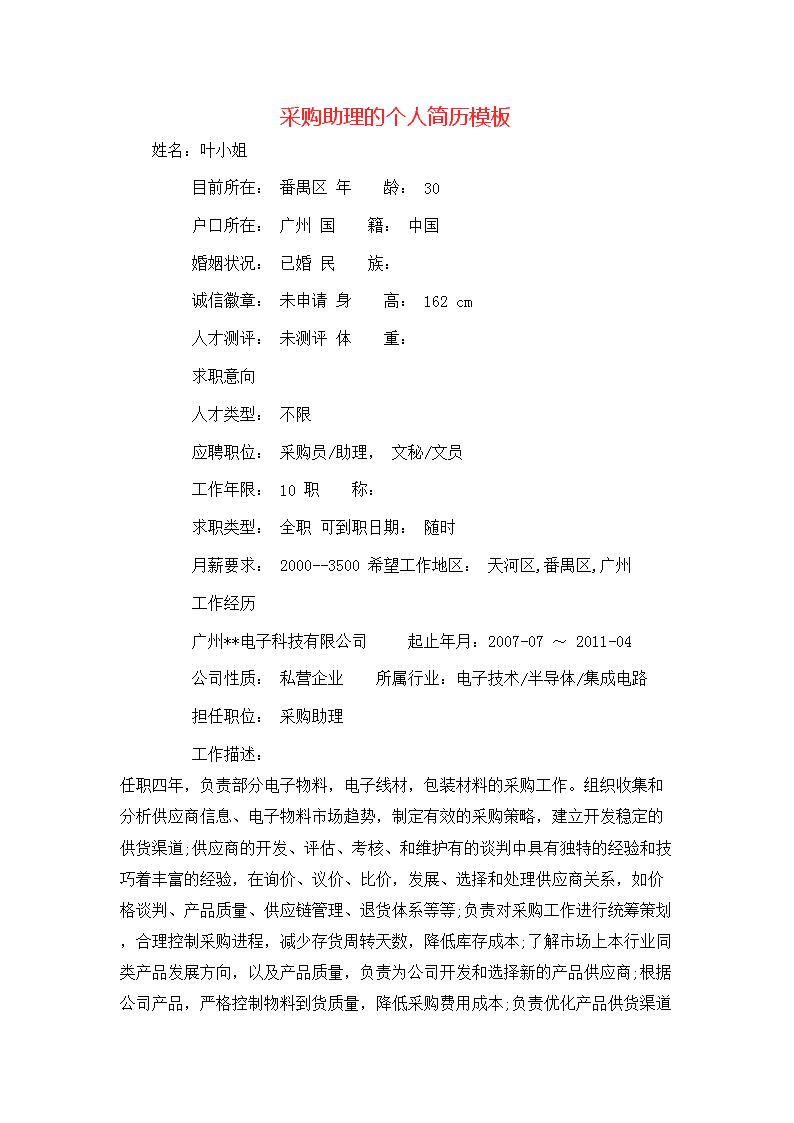 采购助理的个人简历模板

姓名：叶小姐

目前所在： 番禺区 年 龄： 30

户口所在： 广州 国 籍： 中国

婚姻状况： 已婚 民 族：

诚信徽章： 未申请 身 高： 162 cm

人才测评： 未测评 体 重：

求职意向

人才类型： 不限

应聘职位： 采购员/助理， 文秘/文员

工作年限： 10 职 称：

求职类型： 全职 可到职日期： 随时

月薪要求： 2000--3500 希望工作地区： 天河区,番禺区,广州

工作经历

广州**电子科技有限公司 起止年月：2007-07 ～ 2011-04

公司性质： 私营企业 所属行业：电子技术/半导体/集成电路

担任职位： 采购助理

工作描述：

任职四年，负责部分电子物料，电子线材，包装材料的采购工作。组织收集和分析供应商信息、电子物料市场趋势，制定有效的采购策略，建立开发稳定的供货渠道;供应商的开发、评估、考核、和维护有的谈判中具有独特的经验和技巧着丰富的经验，在询价、议价、比价，发展、选择和处理供应商关系，如价格谈判、产品质量、供应链管理、退货体系等等;负责对采购工作进行统筹策划，合理控制采购进程，减少存货周转天数，降低库存成本;了解市场上本行业同类产品发展方向，以及产品质量，负责为公司开发和选择新的产品供应商;根据公司产品，严格控制物料到货质量，降低采购费用成本;负责优化产品供货渠道